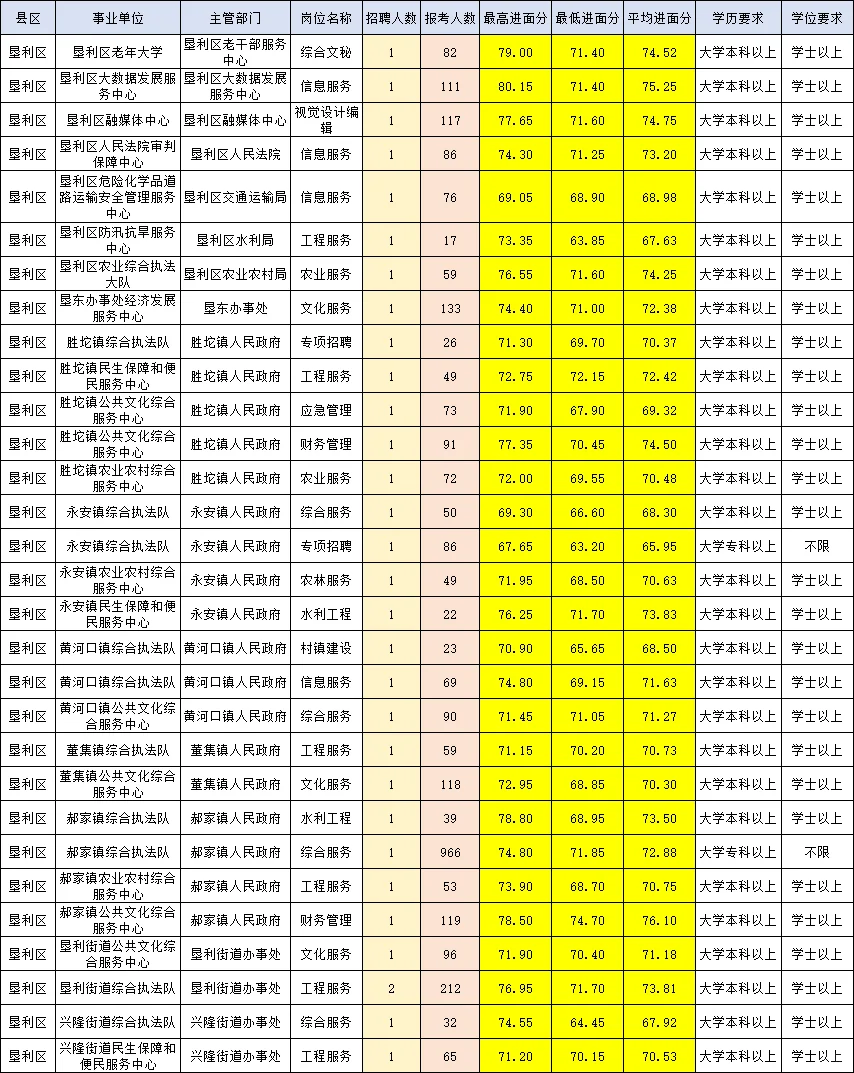 | 县区 | 事业单位 | 主管部门 | 岗位名称 | 招聘人数 | 报考人数 | 最高进面分 | 最低进面分 | 平均进面分 | 学历要求 | 学位要求 |
|---|---|---|---|---|---|---|---|---|---|---|
| 垦利区 | 垦利区老年大学 | 垦利区老干部服务中心 | 综合文秘 | 1 | 82 | 79.00 | 71.40 | 74.52 | 大学本科以上 | 学士以上 |
| 垦利区 | 垦利区大数据发展服务中心 | 垦利区大数据发展服务中心 | 信息服务 | 1 | 111 | 80.15 | 71.40 | 75.25 | 大学本科以上 | 学士以上 |
| 垦利区 | 垦利区融媒体中心 | 垦利区融媒体中心 | 视觉设计编辑 | 1 | 117 | 77.65 | 71.60 | 74.75 | 大学本科以上 | 学士以上 |
| 垦利区 | 垦利区人民法院审判保障中心 | 垦利区人民法院 | 信息服务 | 1 | 86 | 74.30 | 71.25 | 73.20 | 大学本科以上 | 学士以上 |
| 垦利区 | 垦利区危险化学品道路运输安全管理服务中心 | 垦利区交通运输局 | 信息服务 | 1 | 76 | 69.05 | 68.90 | 68.98 | 大学本科以上 | 学士以上 |
| 垦利区 | 垦利区防汛抗旱服务中心 | 垦利区水利局 | 工程服务 | 1 | 17 | 73.35 | 63.85 | 67.63 | 大学本科以上 | 学士以上 |
| 垦利区 | 垦利区农业综合执法大队 | 垦利区农业农村局 | 农业服务 | 1 | 59 | 76.55 | 71.60 | 74.25 | 大学本科以上 | 学士以上 |
| 垦利区 | 垦东办事处经济发展服务中心 | 垦东办事处 | 文化服务 | 1 | 133 | 74.40 | 71.00 | 72.38 | 大学本科以上 | 学士以上 |
| 垦利区 | 胜坨镇综合执法队 | 胜坨镇人民政府 | 专项招聘 | 1 | 26 | 71.30 | 69.70 | 70.37 | 大学本科以上 | 学士以上 |
| 垦利区 | 胜坨镇民生保障和便民服务中心 | 胜坨镇人民政府 | 工程服务 | 1 | 49 | 72.75 | 72.15 | 72.42 | 大学本科以上 | 学士以上 |
| 垦利区 | 胜坨镇公共文化综合服务中心 | 胜坨镇人民政府 | 应急管理 | 1 | 73 | 71.90 | 67.90 | 69.32 | 大学本科以上 | 学士以上 |
| 垦利区 | 胜坨镇公共文化综合服务中心 | 胜坨镇人民政府 | 财务管理 | 1 | 91 | 77.35 | 70.45 | 74.50 | 大学本科以上 | 学士以上 |
| 垦利区 | 胜坨镇农业农村综合服务中心 | 胜坨镇人民政府 | 农业服务 | 1 | 72 | 72.00 | 69.55 | 70.48 | 大学本科以上 | 学士以上 |
| 垦利区 | 永安镇综合执法队 | 永安镇人民政府 | 综合服务 | 1 | 50 | 69.30 | 66.60 | 68.30 | 大学本科以上 | 学士以上 |
| 垦利区 | 永安镇综合执法队 | 永安镇人民政府 | 专项招聘 | 1 | 86 | 67.65 | 63.20 | 65.95 | 大学专科以上 | 不限 |
| 垦利区 | 永安镇农业农村综合服务中心 | 永安镇人民政府 | 农林服务 | 1 | 49 | 71.95 | 68.50 | 70.63 | 大学本科以上 | 学士以上 |
| 垦利区 | 永安镇民生保障和便民服务中心 | 永安镇人民政府 | 水利工程 | 1 | 22 | 76.25 | 71.70 | 73.83 | 大学本科以上 | 学士以上 |
| 垦利区 | 黄河口镇综合执法队 | 黄河口镇人民政府 | 村镇建设 | 1 | 23 | 70.90 | 65.65 | 68.50 | 大学本科以上 | 学士以上 |
| 垦利区 | 黄河口镇综合执法队 | 黄河口镇人民政府 | 信息服务 | 1 | 69 | 74.80 | 69.15 | 71.63 | 大学本科以上 | 学士以上 |
| 垦利区 | 黄河口镇公共文化综合服务中心 | 黄河口镇人民政府 | 综合服务 | 1 | 90 | 71.45 | 71.05 | 71.27 | 大学本科以上 | 学士以上 |
| 垦利区 | 董集镇综合执法队 | 董集镇人民政府 | 工程服务 | 1 | 59 | 71.15 | 70.20 | 70.73 | 大学本科以上 | 学士以上 |
| 垦利区 | 董集镇公共文化综合服务中心 | 董集镇人民政府 | 文化服务 | 1 | 118 | 72.95 | 68.85 | 70.30 | 大学本科以上 | 学士以上 |
| 垦利区 | 郝家镇综合执法队 | 郝家镇人民政府 | 水利工程 | 1 | 39 | 78.80 | 68.95 | 73.50 | 大学本科以上 | 学士以上 |
| 垦利区 | 郝家镇综合执法队 | 郝家镇人民政府 | 综合服务 | 1 | 966 | 74.80 | 71.85 | 72.88 | 大学专科以上 | 不限 |
| 垦利区 | 郝家镇农业农村综合服务中心 | 郝家镇人民政府 | 工程服务 | 1 | 53 | 73.90 | 68.70 | 70.75 | 大学本科以上 | 学士以上 |
| 垦利区 | 郝家镇公共文化综合服务中心 | 郝家镇人民政府 | 财务管理 | 1 | 119 | 78.50 | 74.70 | 76.10 | 大学本科以上 | 学士以上 |
| 垦利区 | 垦利街道公共文化综合服务中心 | 垦利街道办事处 | 文化服务 | 1 | 96 | 71.90 | 70.40 | 71.18 | 大学本科以上 | 学士以上 |
| 垦利区 | 垦利街道综合执法队 | 垦利街道办事处 | 工程服务 | 2 | 212 | 76.95 | 71.70 | 73.81 | 大学本科以上 | 学士以上 |
| 垦利区 | 兴隆街道综合执法队 | 兴隆街道办事处 | 综合服务 | 1 | 32 | 74.55 | 64.45 | 67.92 | 大学本科以上 | 学士以上 |
| 垦利区 | 兴隆街道民生保障和便民服务中心 | 兴隆街道办事处 | 工程服务 | 1 | 65 | 71.20 | 70.15 | 70.53 | 大学本科以上 | 学士以上 |